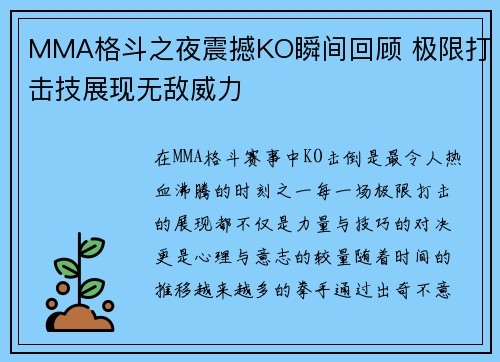 MMA格斗之夜震撼KO瞬间回顾 极限打击技展现无敌威力

在MMA格斗赛事中KO击倒是最令人热血沸腾的时刻之一每一场极限打击的展现都不仅是力量与技巧的对决更是心理与意志的较量随着时间的推移越来越多的拳手通过出奇不意